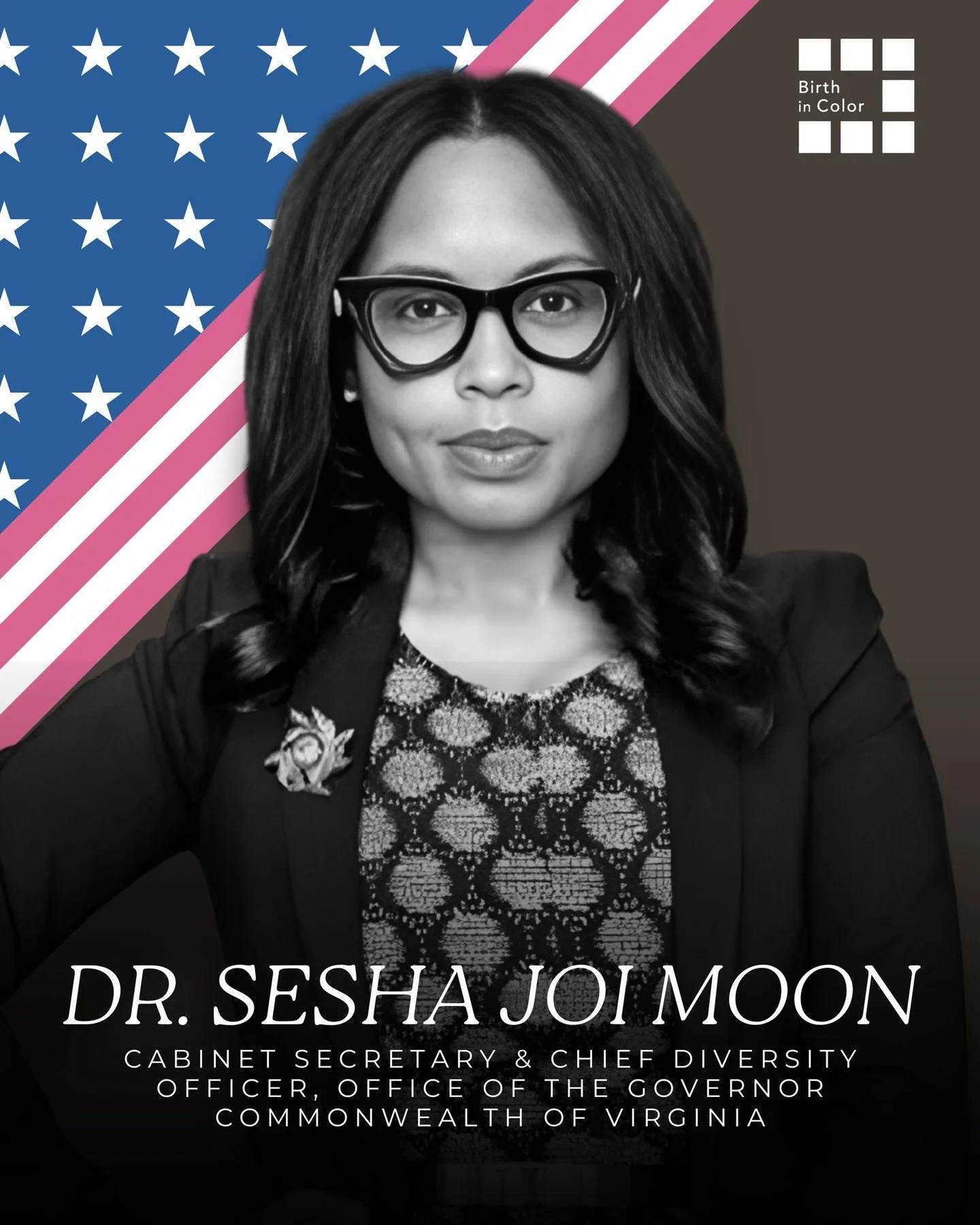 Birth in Color

DR. SESHA JOI MOON

CABINET SECRETARY & CHIEF DIVERSITY OFFICER, OFFICE OF THE GOVERNOR COMMONWEALTH OF VIRGINIA